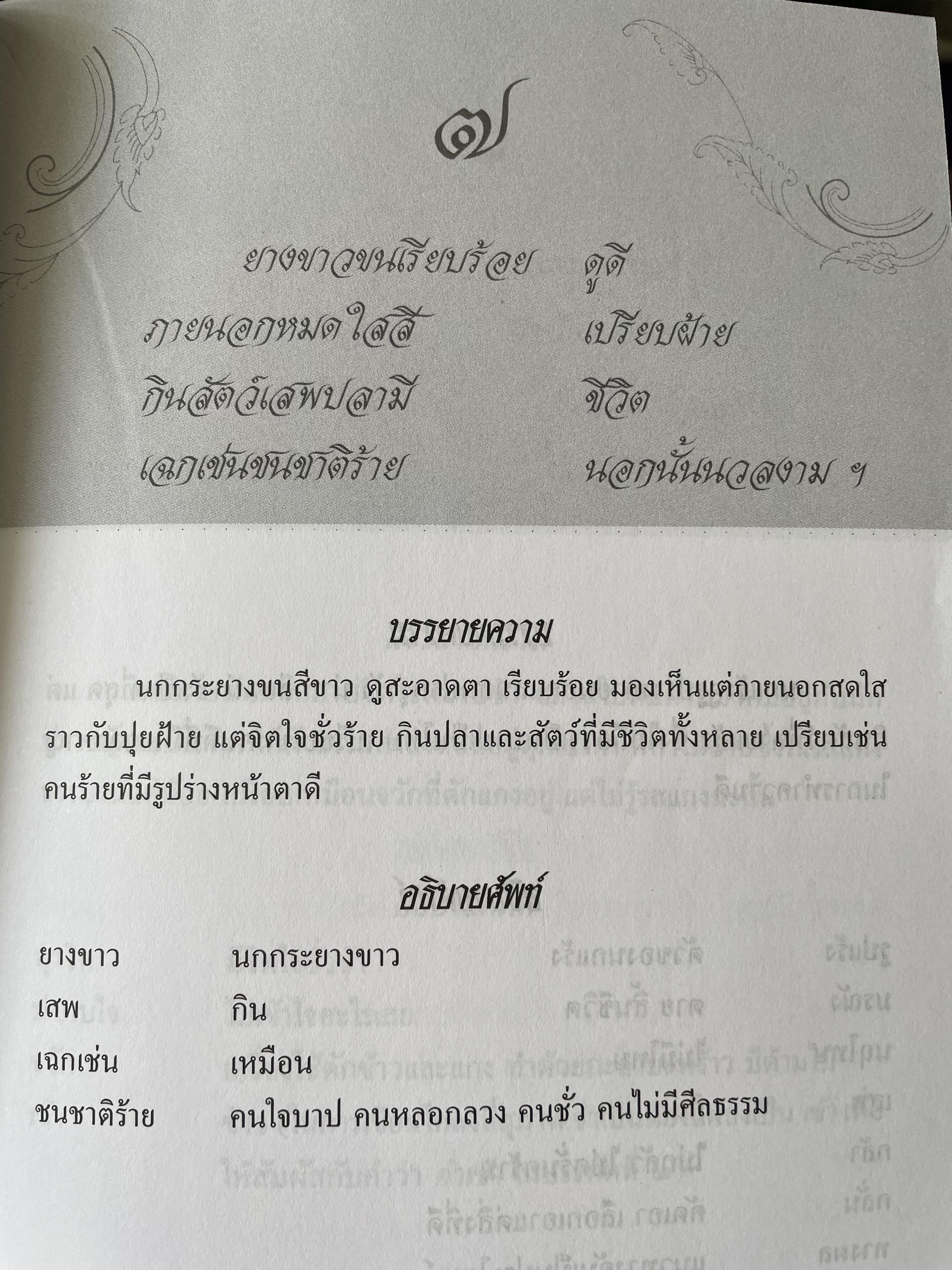 ๗

ยางขาวขนเรียบร้อย ดูดี
ภายนอกหมดใสสี เปรียบฝ้าย
กินสัตว์เสพปลามี ชีวิต
เฉกเช่นชนชาติร้าย นอกนั้นนวลงาม ฯ

บรรยายความ

นกกระยางขนสีขาว ดูสะอาดตา เรียบร้อย มองเห็นแต่ภายนอกสดใสราวกับปุยฝ้าย แต่จิตใจชั่วร้าย กินปลาและสัตว์ที่มีชีวิตทั้งหลาย เปรียบเช่นคนร้ายที่มีรูปร่างหน้าตาดี

อธิบายศัพท์

ยางขาว นกกระยางขาว
เสพ กิน
เฉกเช่น เหมือน
ชนชาติร้าย คนใจบาป คนหลอกลวง คนชั่ว คนไม่มีศีลธรรม